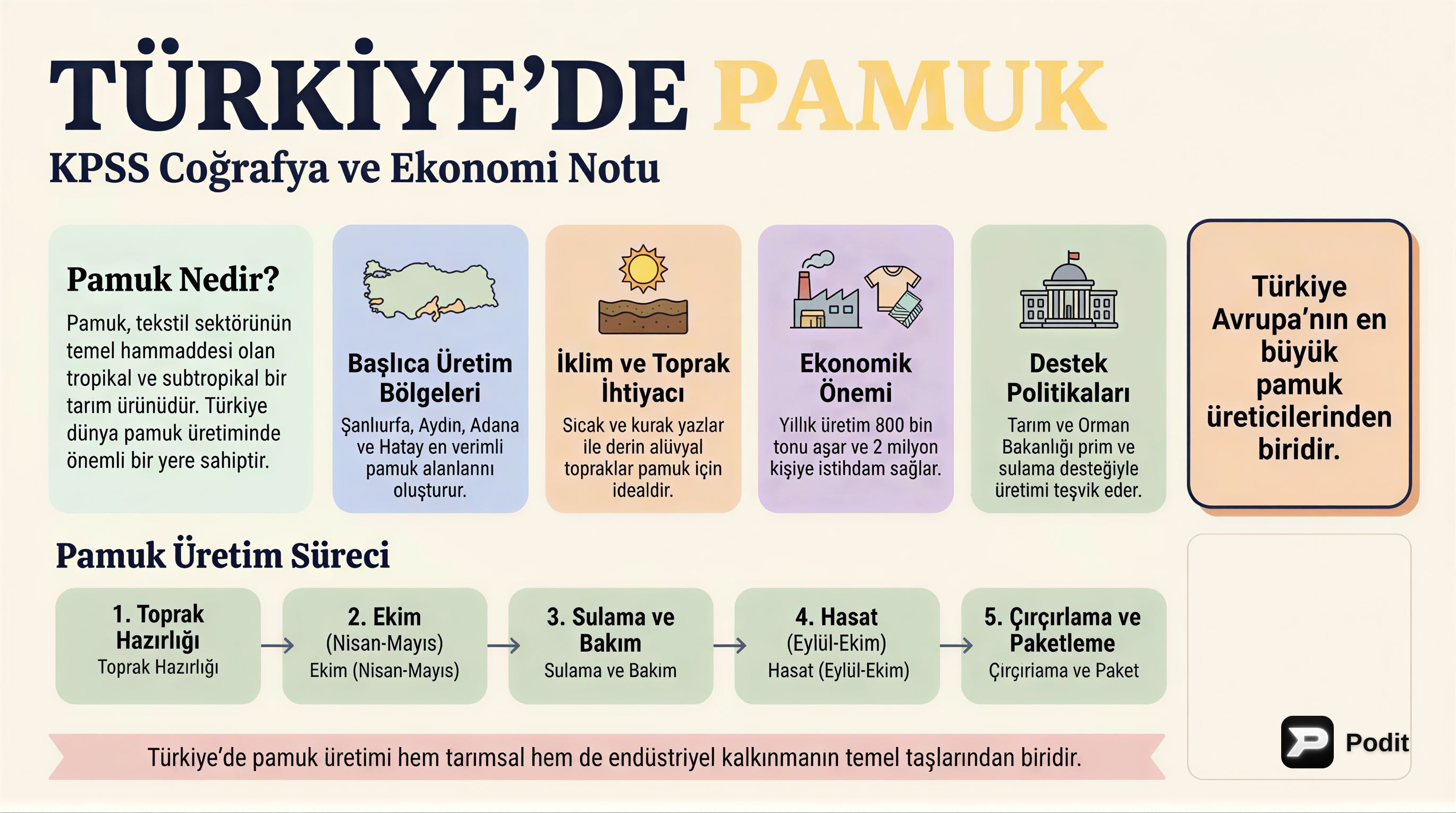 TÜRKİYE'DE PAMUK
KPSS Coğrafya ve Ekonomi Notu

Pamuk Nedir?
Pamuk, tekstil sektörünün temel hammaddesi olan tropikal ve subtropikal bir tarım ürünüdür. Türkiye dünya pamuk üretiminde önemli bir yere sahiptir.

Başlıca Üretim Bölgeleri
Şanlıurfa, Aydın, Adana ve Hatay en verimli pamuk alanlannı oluşturur.

İklim ve Toprak İhtiyacı
Sicak ve kurak yazlar ile derin alüvyal topraklar pamuk için idealdir.

Ekonomik Önemi
Yıllık üretim 800 bin tonu aşar ve 2 milyon kişiye istihdam sağlar.

Destek Politikaları
Tarım ve Orman Bakanlığı prim ve sulama desteğiyle üretimi teşvik eder.

Türkiye Avrupa'nın en büyük pamuk üreticilerinden biridir.

Pamuk Üretim Süreci

1. Toprak Hazırlığı
Toprak Hazırlığı

2. Ekim
(Nisan-Mayıs)
Ekim (Nisan-Mayıs)

3. Sulama ve Bakım
Sulama ve Bakım

4. Hasat
(Eylül-Ekim)
Hasat (Eylül-Ekim)

5. Çırçırlama ve Paketleme
Çırçıriama ve Paket

Türkiye'de pamuk üretimi hem tarımsal hem de endüstriyel kalkınmanın temel taşlarından biridir.

Podit